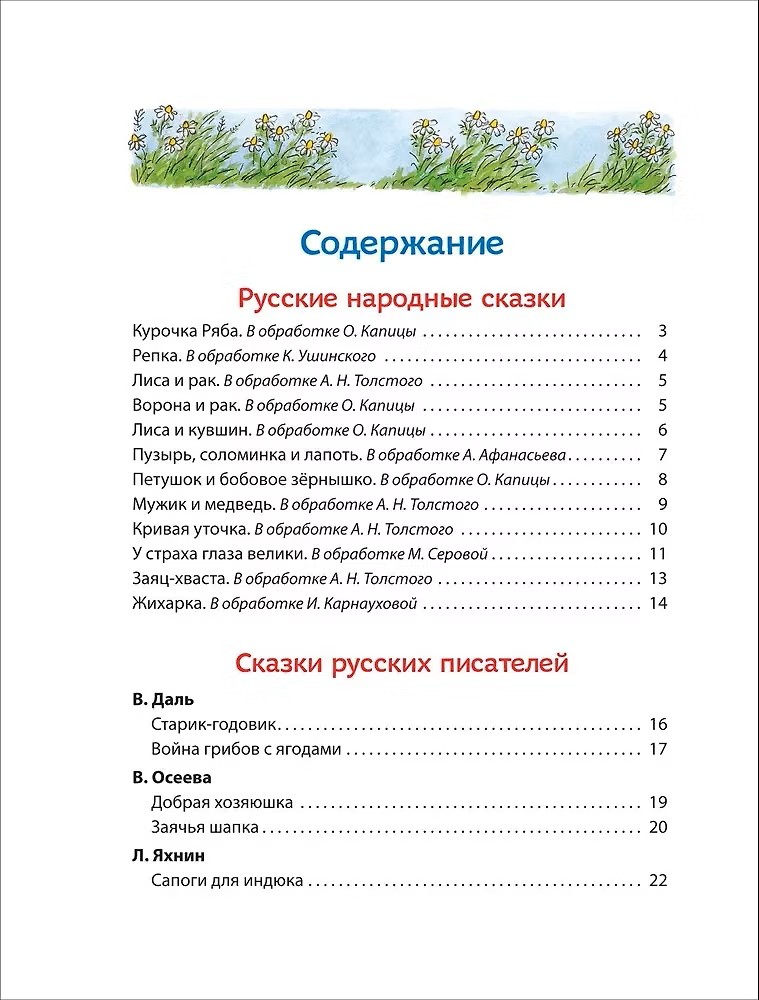 Содержание

Русские народные сказки

Курочка Ряба. В обработке О. Капицы 3
Репка. В обработке К. Ушинского 4
Лиса и рак. В обработке А. Н. Толстого 5
Ворона и рак. В обработке О. Капицы 5
Лиса и кувшин. В обработке О. Капицы 6
Пузырь, соломинка и лапоть. В обработке А. Афанасьева 7
Петушок и бобовое зёрнышко. В обработке О. Капицы 8
Мужик и медведь. В обработке А. Н. Толстого 9
Кривая уточка. В обработке А. Н. Толстого 10
У страха глаза велики. В обработке М. Серовой 11
Заяц-хваста. В обработке А. Н. Толстого 13
Жихарка. В обработке И. Карнауховой 14

Сказки русских писателей

В. Даль
Старик-годовик 16
Война грибов с ягодами 17

В. Осеева
Добрая хозяюшка 19
Заячья шапка 20

Л. Яхнин
Сапоги для индюка 22